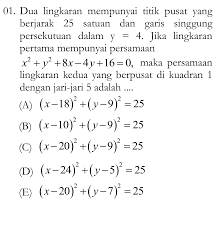 01. Dua lingkaran mempunyai titik pusat yang berjarak 25 satuan dan garis singgung persekutuan dalam y = 4. Jika lingkaran pertama mempunyai persamaan $x^2+y^2+8x-4y+16=0$, maka persamaan lingkaran kedua yang berpusat di kuadran 1 dengan jari-jari 5 adalah ....

(A) $(x-18)^2+(y-9)^2=25$

(B) $(x-10)^2+(y-9)^2=25$

(C) $(x-20)^2+(y-9)^2=25$

(D) $(x-24)^2+(y-5)^2=25$

(E) $(x-20)^2+(y-7)^2=25$